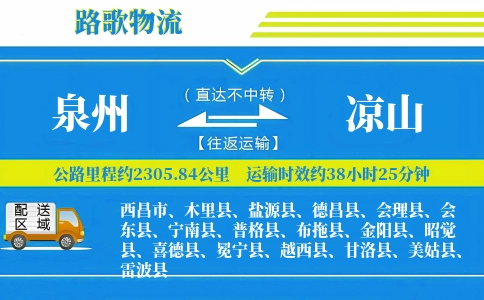 路歌物流

泉州

（直达不中转）

【往返运输】

凉山

公路里程约2305.84公里　运输时效约38小时25分钟

配送区域

西昌市、木里县、盐源县、德昌县、会理县、会东县、宁南县、普格县、布拖县、金阳县、昭觉县、喜德县、冕宁县、越西县、甘洛县、美姑县、雷波县